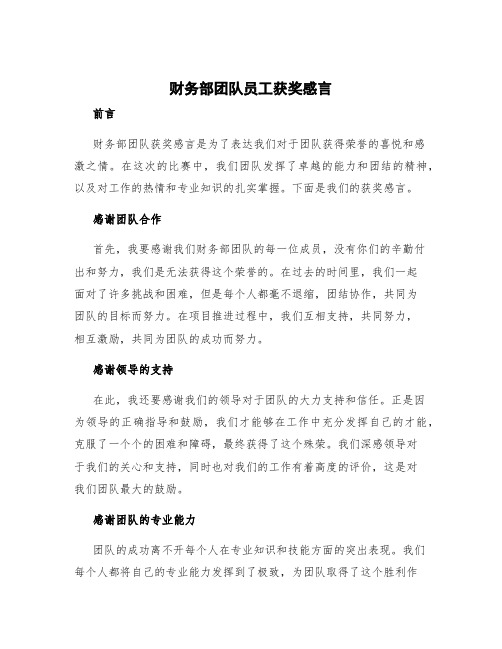 财务部团队员工获奖感言

前言

财务部团队获奖感言是为了表达我们对于团队获得荣誉的喜悦和感激之情。在这次的比赛中，我们团队发挥了卓越的能力和团结的精神，以及对工作的热情和专业知识的扎实掌握。下面是我们的获奖感言。

感谢团队合作

首先，我要感谢我们财务部团队的每一位成员，没有你们的辛勤付出和努力，我们是无法获得这个荣誉的。在过去的时间里，我们一起面对了许多挑战和困难，但是每个人都毫不退缩，团结协作，共同为团队的目标而努力。在项目推进过程中，我们互相支持，共同努力，相互激励，共同为团队的成功而努力。

感谢领导的支持

在此，我还要感谢我们的领导对于团队的大力支持和信任。正是因为领导的正确指导和鼓励，我们才能够在工作中充分发挥自己的才能，克服了一个个的困难和障碍，最终获得了这个殊荣。我们深感领导对于我们的关心和支持，同时也对我们的工作有着高度的评价，这是对我们团队最大的鼓励。

感谢团队的专业能力

团队的成功离不开每个人在专业知识和技能方面的突出表现。我们每个人都将自己的专业能力发挥到了极致，为团队取得了这个胜利作